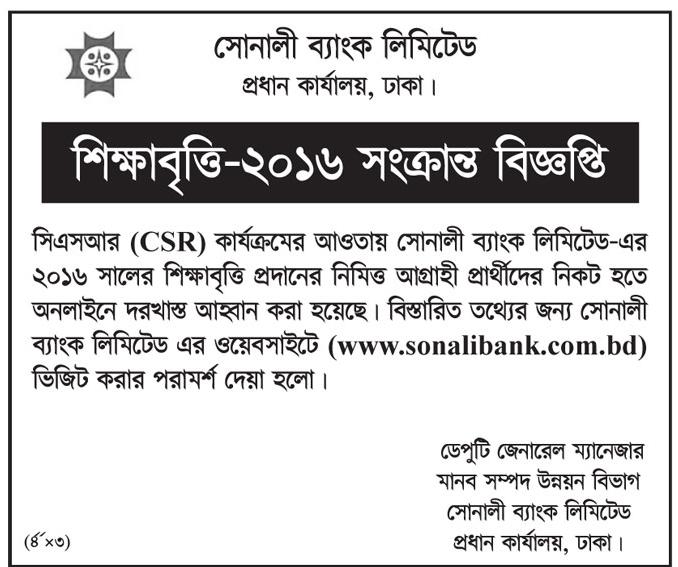 সোনালী ব্যাংক লিমিটেড
প্রধান কার্যালয়, ঢাকা।

শিক্ষাবৃত্তি-২০১৬ সংক্রান্ত বিজ্ঞপ্তি

সিএসআর (CSR) কার্যক্রমের আওতায় সোনালী ব্যাংক লিমিটেড-এর ২০১৬ সালের শিক্ষাবৃত্তি প্রদানের নিমিত্ত আগ্রাহী প্রার্থীদের নিকট হতে অনলাইনে দরখাস্ত আহ্বান করা হয়েছে। বিস্তারিত তথ্যের জন্য সোনালী ব্যাংক লিমিটেড এর ওয়েবসাইটে (www.sonalibank.com.bd) ভিজিট করার পরামর্শ দেয়া হলো।

ডেপুটি জেনারেল ম্যানেজার
মানব সম্পদ উন্নয়ন বিভাগ
সোনালী ব্যাংক লিমিটেড
প্রধান কার্যালয়, ঢাকা।

(৪´×৩)